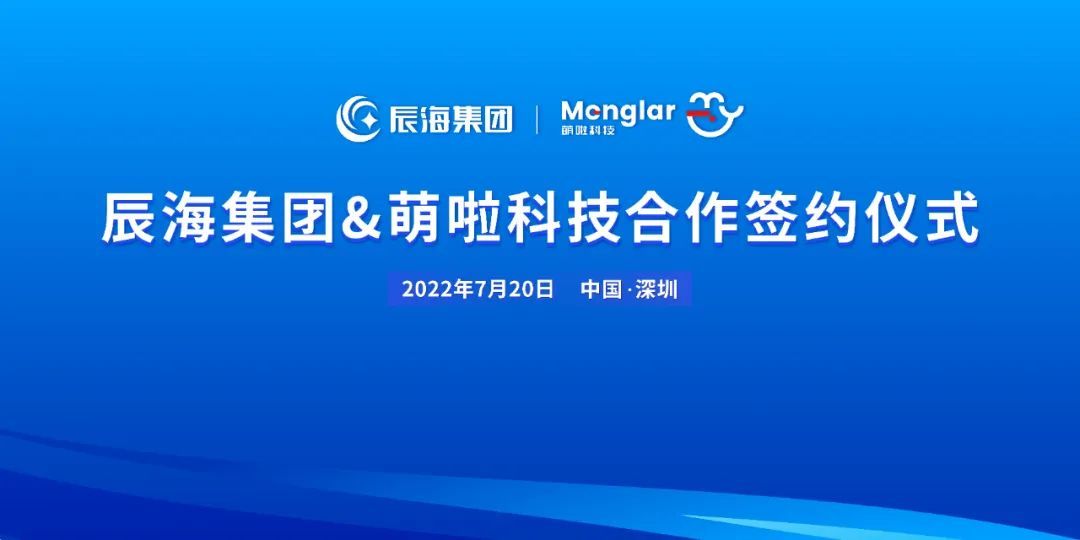 辰海集团 | Menglar 萌啦科技

辰海集团&萌啦科技合作签约仪式

2022年7月20日 中国·深圳